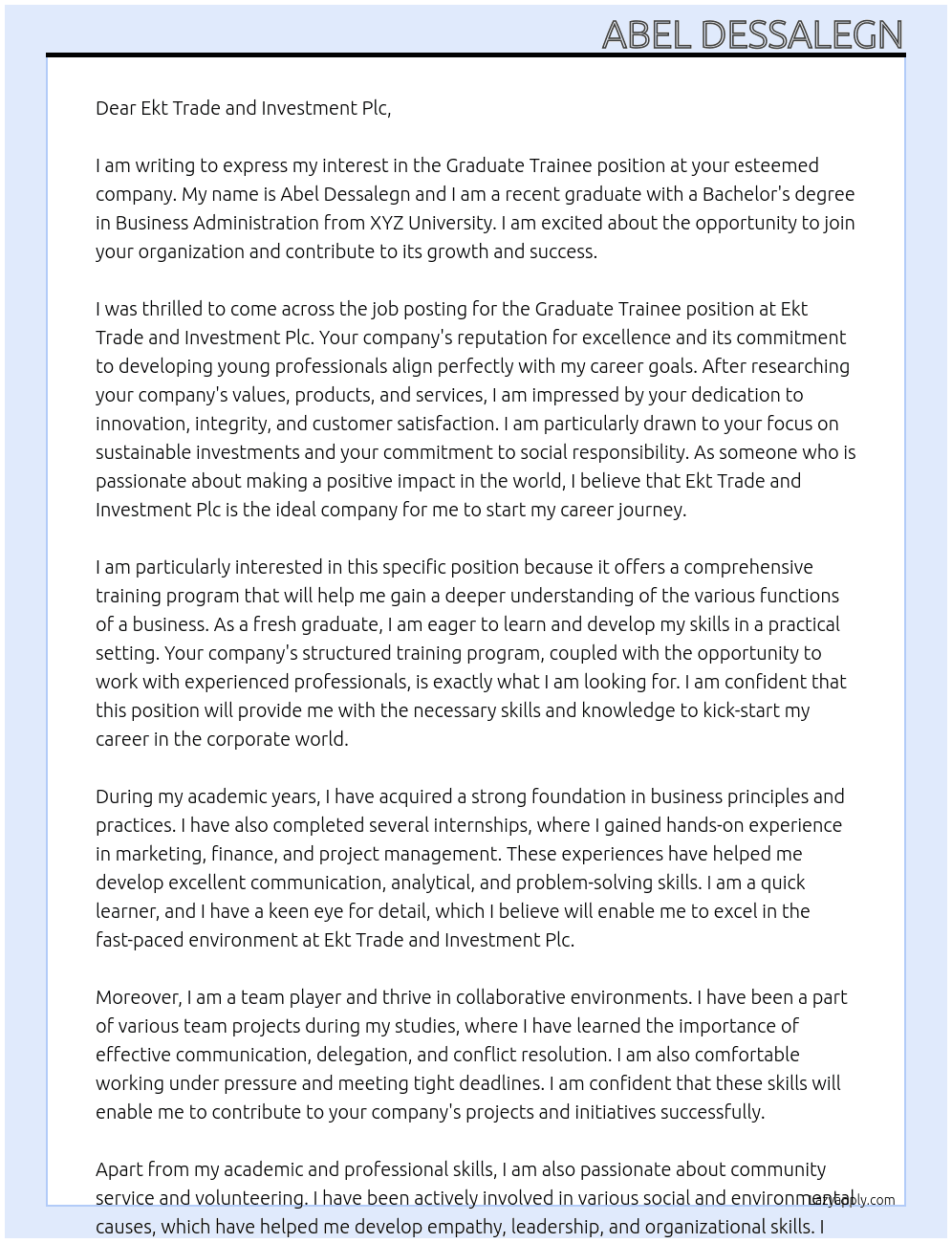 ABEL DESSALEGN

Dear Ekt Trade and Investment Plc,

I am writing to express my interest in the Graduate Trainee position at your esteemed company. My name is Abel Dessalegn and I am a recent graduate with a Bachelor's degree in Business Administration from XYZ University. I am excited about the opportunity to join your organization and contribute to its growth and success.

I was thrilled to come across the job posting for the Graduate Trainee position at Ekt Trade and Investment Plc. Your company's reputation for excellence and its commitment to developing young professionals align perfectly with my career goals. After researching your company's values, products, and services, I am impressed by your dedication to innovation, integrity, and customer satisfaction. I am particularly drawn to your focus on sustainable investments and your commitment to social responsibility. As someone who is passionate about making a positive impact in the world, I believe that Ekt Trade and Investment Plc is the ideal company for me to start my career journey.

I am particularly interested in this specific position because it offers a comprehensive training program that will help me gain a deeper understanding of the various functions of a business. As a fresh graduate, I am eager to learn and develop my skills in a practical setting. Your company's structured training program, coupled with the opportunity to work with experienced professionals, is exactly what I am looking for. I am confident that this position will provide me with the necessary skills and knowledge to kick-start my career in the corporate world.

During my academic years, I have acquired a strong foundation in business principles and practices. I have also completed several internships, where I gained hands-on experience in marketing, finance, and project management. These experiences have helped me develop excellent communication, analytical, and problem-solving skills. I am a quick learner, and I have a keen eye for detail, which I believe will enable me to excel in the fast-paced environment at Ekt Trade and Investment Plc.

Moreover, I am a team player and thrive in collaborative environments. I have been a part of various team projects during my studies, where I have learned the importance of effective communication, delegation, and conflict resolution. I am also comfortable working under pressure and meeting tight deadlines. I am confident that these skills will enable me to contribute to your company's projects and initiatives successfully.

Apart from my academic and professional skills, I am also passionate about community service and volunteering. I have been actively involved in various social and environmental causes, which have helped me develop empathy, leadership, and organizational skills. I

lazyapply.com